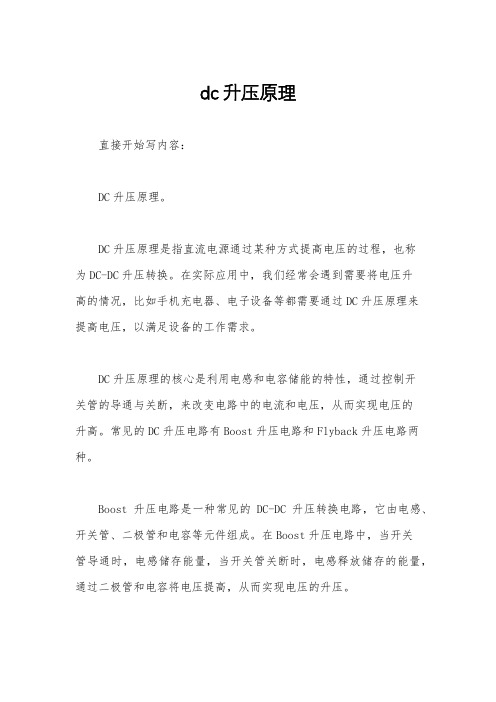 dc升压原理

直接开始写内容：

DC升压原理。

DC升压原理是指直流电源通过某种方式提高电压的过程，也称为DC-DC升压转换。在实际应用中，我们经常会遇到需要将电压升高的情况，比如手机充电器、电子设备等都需要通过DC升压原理来提高电压，以满足设备的工作需求。

DC升压原理的核心是利用电感和电容储能的特性，通过控制开关管的导通与关断，来改变电路中的电流和电压，从而实现电压的升高。常见的DC升压电路有Boost升压电路和Flyback升压电路两种。

Boost 升压电路是一种常见的 DC-DC 升压转换电路，它由电感、开关管、二极管和电容等元件组成。在Boost升压电路中，当开关管导通时，电感储存能量，当开关管关断时，电感释放储存的能量，通过二极管和电容将电压提高，从而实现电压的升压。